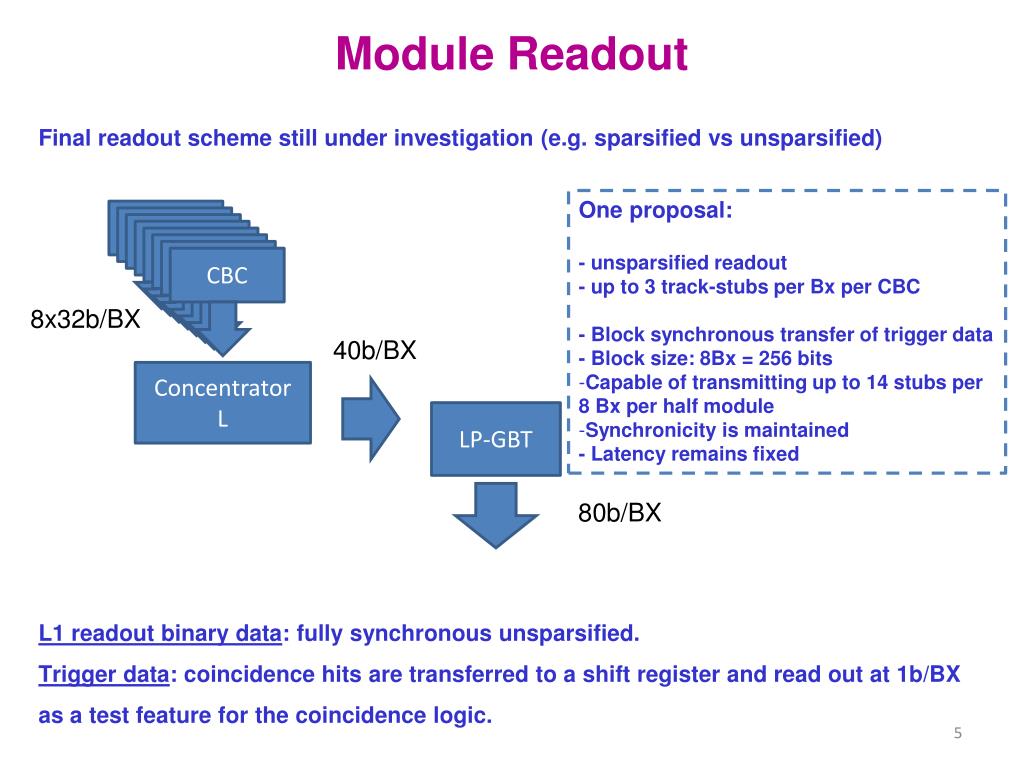 Module Readout

Final readout scheme still under investigation (e.g. sparsified vs unsparsified)

CBC

8x32b/BX

40b/BX

Concentrator L

LP-GBT

80b/BX

One proposal:

- unsparsified readout
- up to 3 track-stubs per Bx per CBC

- Block synchronous transfer of trigger data
- Block size: 8Bx = 256 bits
-Capable of transmitting up to 14 stubs per 8 Bx per half module
-Synchronicity is maintained
- Latency remains fixed

L1 readout binary data: fully synchronous unsparsified.

Trigger data: coincidence hits are transferred to a shift register and read out at 1b/BX as a test feature for the coincidence logic.

5